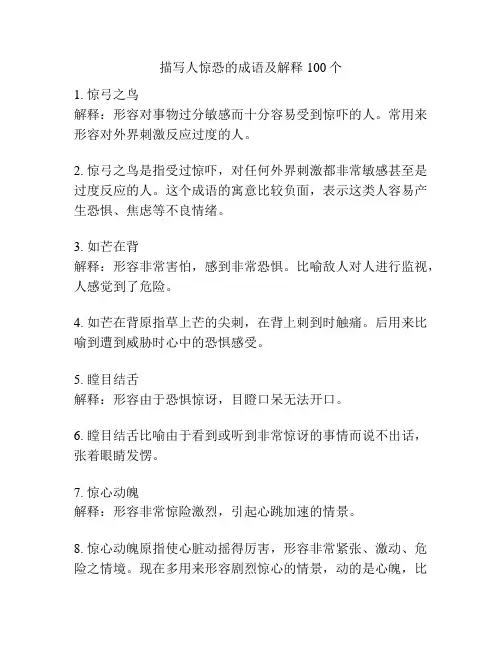 描写人惊恐的成语及解释 100 个

1. 惊弓之鸟
解释：形容对事物过分敏感而十分容易受到惊吓的人。常用来形容对外界刺激反应过度的人。

2. 惊弓之鸟是指受过惊吓，对任何外界刺激都非常敏感甚至是过度反应的人。这个成语的寓意比较负面，表示这类人容易产生恐惧、焦虑等不良情绪。

3. 如芒在背
解释：形容非常害怕，感到非常恐惧。比喻敌人对人进行监视，人感觉到了危险。

4. 如芒在背原指草上芒的尖刺，在背上刺到时触痛。后用来比喻到遭到威胁时心中的恐惧感受。

5. 瞠目结舌
解释：形容由于恐惧惊讶，目瞪口呆无法开口。

6. 瞠目结舌比喻由于看到或听到非常惊讶的事情而说不出话，张着眼睛发愣。

7. 惊心动魄
解释：形容非常惊险激烈，引起心跳加速的情景。

8. 惊心动魄原指使心脏动摇得厉害，形容非常紧张、激动、危险之情境。现在多用来形容剧烈惊心的情景，动的是心魄，比